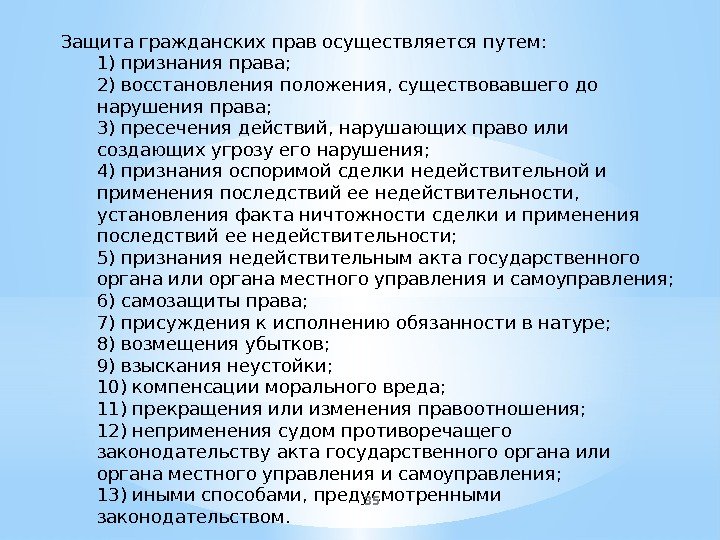 Защита гражданских прав осуществляется путем:
1) признания права;
2) восстановления положения, существовавшего до нарушения права;
3) пресечения действий, нарушающих право или создающих угрозу его нарушения;
4) признания оспоримой сделки недействительной и применения последствий ее недействительности, установления факта ничтожности сделки и применения последствий ее недействительности;
5) признания недействительным акта государственного органа или органа местного управления и самоуправления;
6) самозащиты права;
7) присуждения к исполнению обязанности в натуре;
8) возмещения убытков;
9) взыскания неустойки;
10) компенсации морального вреда;
11) прекращения или изменения правоотношения;
12) неприменения судом противоречащего законодательству акта государственного органа или органа местного управления и самоуправления;
13) иными способами, предусмотренными законодательством.

85